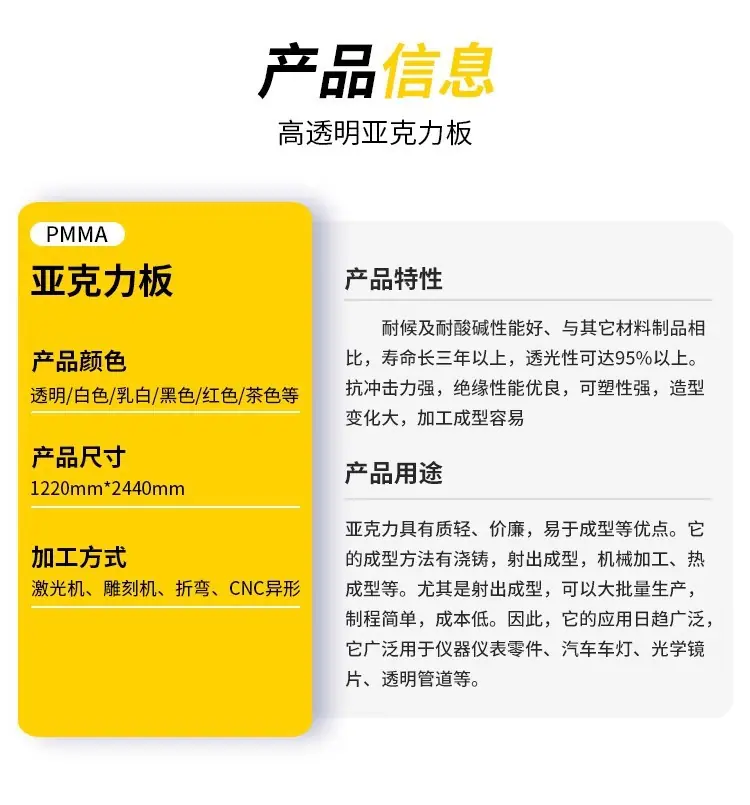 产品信息
高透明亚克力板

PMMA
亚克力板

产品颜色
透明/白色/乳白/黑色/红色/茶色等

产品尺寸
1220mm*2440mm

加工方式
激光机、雕刻机、折弯、CNC异形

产品特性

耐候及耐酸碱性能好、与其它材料制品相比，寿命长三年以上，透光性可达95%以上。抗冲击力强，绝缘性能优良，可塑性强，造型变化大，加工成型容易

产品用途

亚克力具有质轻、价廉，易于成型等优点。它的成型方法有浇铸，射出成型，机械加工、热成型等。尤其是射出成型，可以大批量生产，制程简单，成本低。因此，它的应用日趋广泛，它广泛用于仪器仪表零件、汽车车灯、光学镜片、透明管道等。